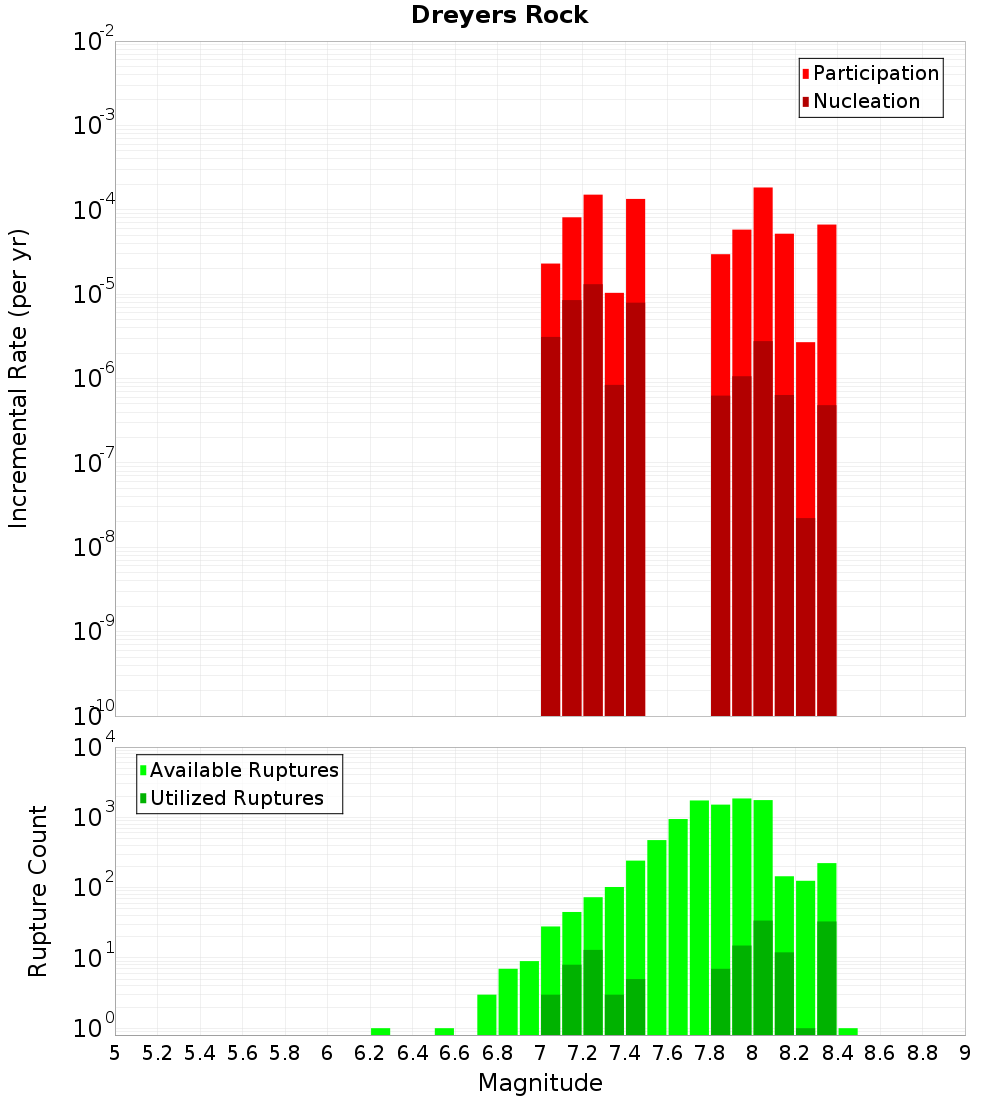 Dreyers Rock

Participation
Nucleation

Incremental Rate (per yr)

$10^{-2}$
$10^{-3}$
$10^{-4}$
$10^{-5}$
$10^{-6}$
$10^{-7}$
$10^{-8}$
$10^{-9}$
$10^{-10}$

Available Ruptures
Utilized Ruptures

Rupture Count

$10^{4}$
$10^{3}$
$10^{2}$
$10^{1}$
$10^{0}$

5 5.2 5.4 5.6 5.8 6 6.2 6.4 6.6 6.8 7 7.2 7.4 7.6 7.8 8 8.2 8.4 8.6 8.8 9

Magnitude